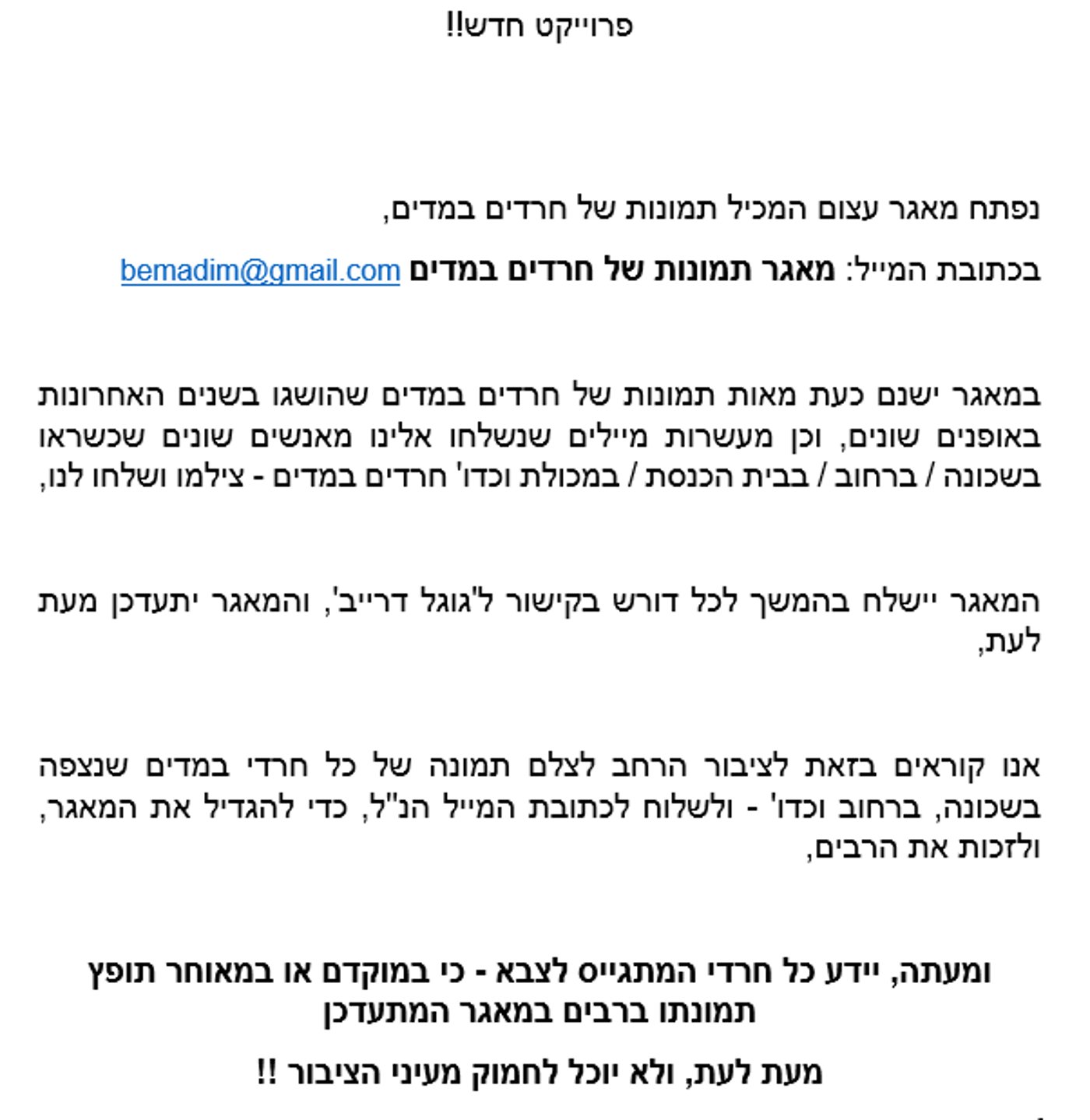 פרוייקט חדש!!

נפתח מאגר עצום המכיל תמונות של חרדים במדים,

בכתובת המייל: מאגר תמונות של חרדים במדים bemadim@gmail.com

במאגר ישנם כעת מאות תמונות של חרדים במדים שהושגו בשנים האחרונות באופנים שונים, וכן מעשרות מיילים שנשלחו אלינו מאנשים שונים שכשראו בשכונה / ברחוב / בבית הכנסת / במכולת וכדו' חרדים במדים - צילמו ושלחו לנו,

המאגר יישלח בהמשך לכל דורש בקישור ל'גוגל דרייב', והמאגר יתעדכן מעת לעת,

אנו קוראים בזאת לציבור הרחב לצלם תמונה של כל חרדי במדים שנצפה בשכונה, ברחוב וכדו' - ולשלוח לכתובת המייל הנ"ל, כדי להגדיל את המאגר, ולזכות את הרבים,

ומעתה, יידע כל חרדי המתגייס לצבא - כי במוקדם או במאוחר תופץ תמונתו ברבים במאגר המתעדכן

מעת לעת, ולא יוכל לחמוק מעיני הציבור !!